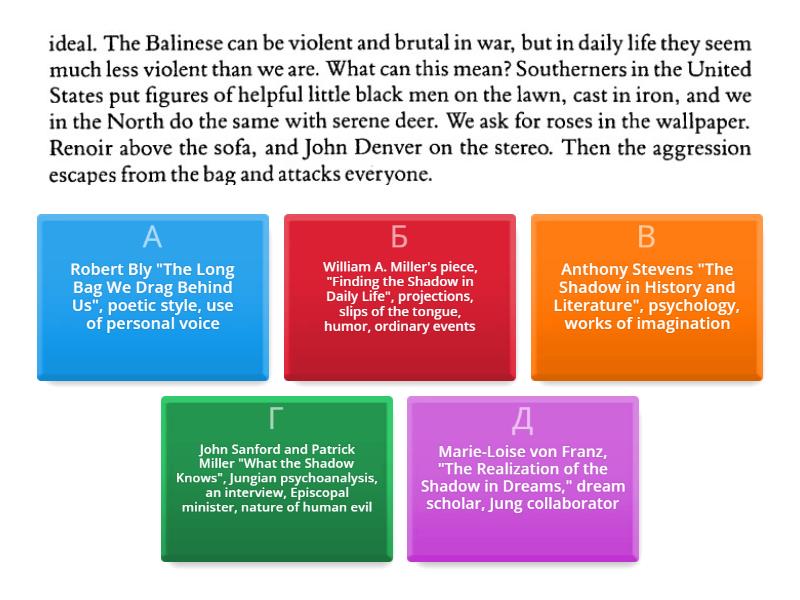 ideal. The Balinese can be violent and brutal in war, but in daily life they seem much less violent than we are. What can this mean? Southerners in the United States put figures of helpful little black men on the lawn, cast in iron, and we in the North do the same with serene deer. We ask for roses in the wallpaper. Renoir above the sofa, and John Denver on the stereo. Then the aggression escapes from the bag and attacks everyone.

А

Robert Bly "The Long Bag We Drag Behind Us", poetic style, use of personal voice

Б

William A. Miller's piece, "Finding the Shadow in Daily Life", projections, slips of the tongue, humor, ordinary events

В

Anthony Stevens "The Shadow in History and Literature", psychology, works of imagination

Г

John Sanford and Patrick Miller "What the Shadow Knows", Jungian psychoanalysis, an interview, Episcopal minister, nature of human evil

Д

Marie-Loise von Franz, "The Realization of the Shadow in Dreams," dream scholar, Jung collaborator